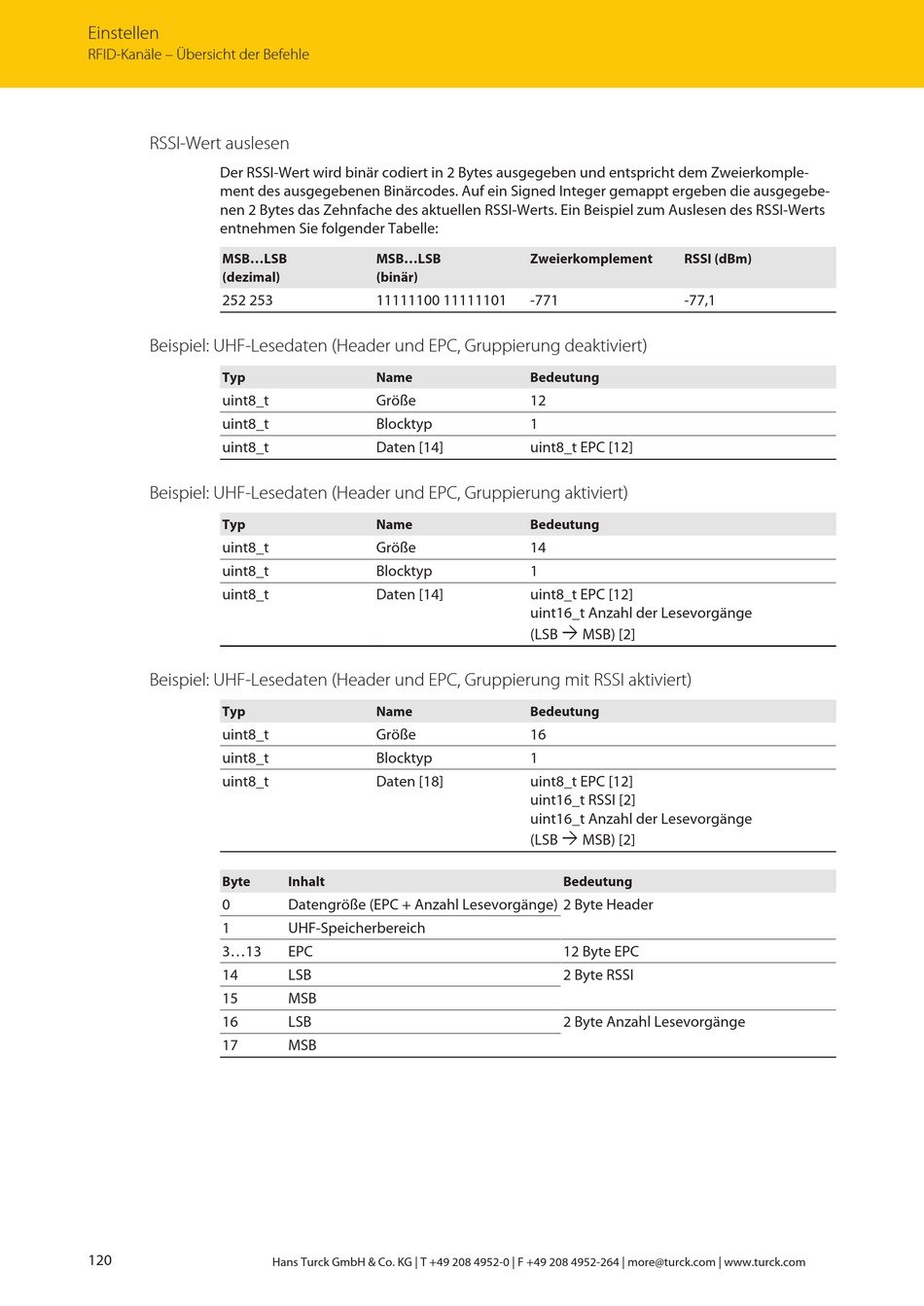 Einstellen
RFID-Kanäle – Übersicht der Befehle

RSSI-Wert auslesen

Der RSSI-Wert wird binär codiert in 2 Bytes ausgegeben und entspricht dem Zweierkomplement des ausgegebenen Binärcodes. Auf ein Signed Integer gemappt ergeben die ausgegebenen 2 Bytes das Zehnfache des aktuellen RSSI-Werts. Ein Beispiel zum Auslesen des RSSI-Werts entnehmen Sie folgender Tabelle:

| MSB…LSB (dezimal) | MSB…LSB (binär) | Zweierkomplement | RSSI (dBm) |
|---|---|---|---|
| 252 253 | 11111100 11111101 | -771 | -77,1 |

Beispiel: UHF-Lesedaten (Header und EPC, Gruppierung deaktiviert)

| Typ | Name | Bedeutung |
|---|---|---|
| uint8_t | Größe | 12 |
| uint8_t | Blocktyp | 1 |
| uint8_t | Daten [14] | uint8_t EPC [12] |

Beispiel: UHF-Lesedaten (Header und EPC, Gruppierung aktiviert)

| Typ | Name | Bedeutung |
|---|---|---|
| uint8_t | Größe | 14 |
| uint8_t | Blocktyp | 1 |
| uint8_t | Daten [14] | uint8_t EPC [12] uint16_t Anzahl der Lesevorgänge (LSB → MSB) [2] |

Beispiel: UHF-Lesedaten (Header und EPC, Gruppierung mit RSSI aktiviert)

| Typ | Name | Bedeutung |
|---|---|---|
| uint8_t | Größe | 16 |
| uint8_t | Blocktyp | 1 |
| uint8_t | Daten [18] | uint8_t EPC [12] uint16_t RSSI [2] uint16_t Anzahl der Lesevorgänge (LSB → MSB) [2] |

| Byte | Inhalt | Bedeutung |
|---|---|---|
| 0 | Datengröße (EPC + Anzahl Lesevorgänge) | 2 Byte Header |
| 1 | UHF-Speicherbereich | |
| 3…13 | EPC | 12 Byte EPC |
| 14 | LSB | 2 Byte RSSI |
| 15 | MSB | |
| 16 | LSB | 2 Byte Anzahl Lesevorgänge |
| 17 | MSB | |

120

Hans Turck GmbH & Co. KG | T +49 208 4952-0 | F +49 208 4952-264 | more@turck.com | www.turck.com